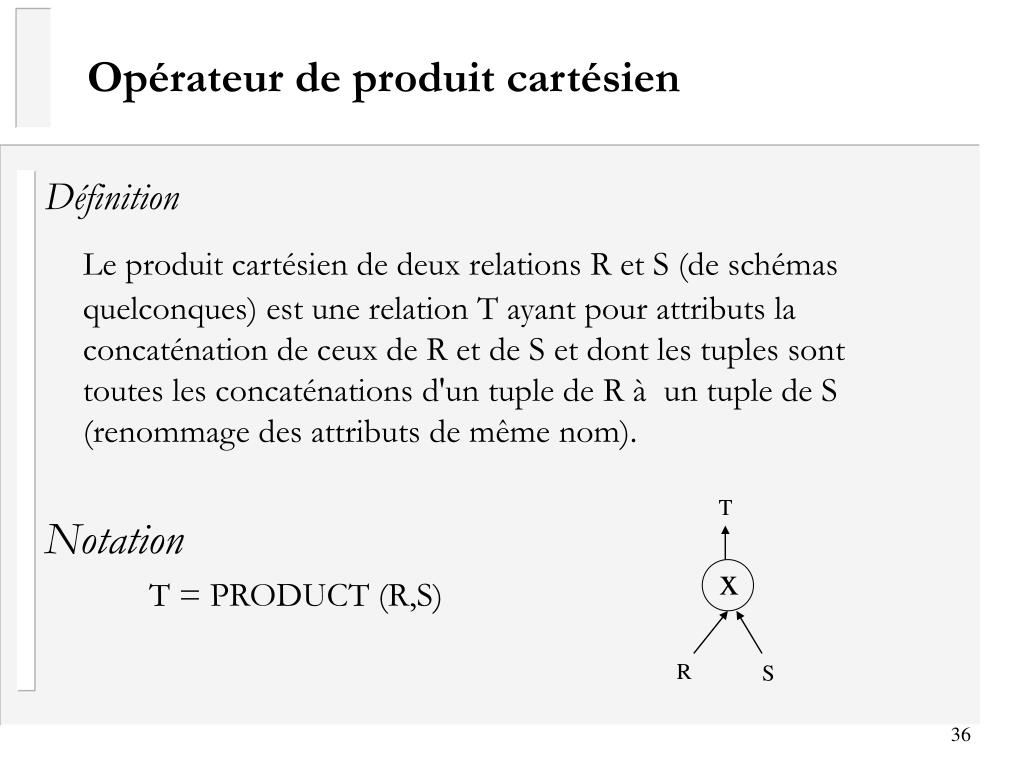 Opérateur de produit cartésien

Définition

Le produit cartésien de deux relations R et S (de schémas quelconques) est une relation T ayant pour attributs la concaténation de ceux de R et de S et dont les tuples sont toutes les concaténations d'un tuple de R à un tuple de S (renommage des attributs de même nom).

Notation

T = PRODUCT (R,S)

T

X

R

S

36